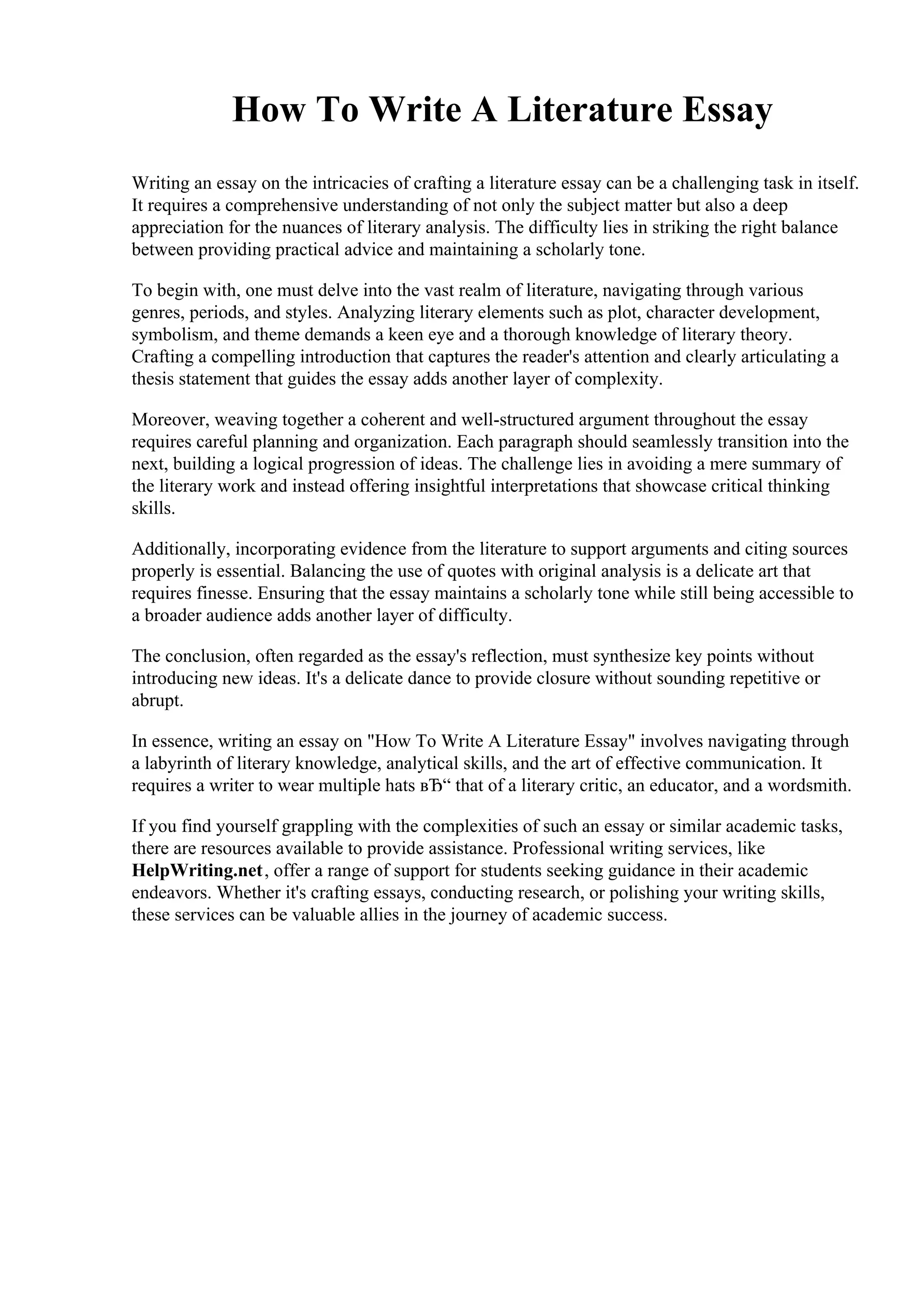 How To Write A Literature Essay

Writing an essay on the intricacies of crafting a literature essay can be a challenging task in itself. It requires a comprehensive understanding of not only the subject matter but also a deep appreciation for the nuances of literary analysis. The difficulty lies in striking the right balance between providing practical advice and maintaining a scholarly tone.

To begin with, one must delve into the vast realm of literature, navigating through various genres, periods, and styles. Analyzing literary elements such as plot, character development, symbolism, and theme demands a keen eye and a thorough knowledge of literary theory. Crafting a compelling introduction that captures the reader's attention and clearly articulating a thesis statement that guides the essay adds another layer of complexity.

Moreover, weaving together a coherent and well-structured argument throughout the essay requires careful planning and organization. Each paragraph should seamlessly transition into the next, building a logical progression of ideas. The challenge lies in avoiding a mere summary of the literary work and instead offering insightful interpretations that showcase critical thinking skills.

Additionally, incorporating evidence from the literature to support arguments and citing sources properly is essential. Balancing the use of quotes with original analysis is a delicate art that requires finesse. Ensuring that the essay maintains a scholarly tone while still being accessible to a broader audience adds another layer of difficulty.

The conclusion, often regarded as the essay's reflection, must synthesize key points without introducing new ideas. It's a delicate dance to provide closure without sounding repetitive or abrupt.

In essence, writing an essay on "How To Write A Literature Essay" involves navigating through a labyrinth of literary knowledge, analytical skills, and the art of effective communication. It requires a writer to wear multiple hats вЂ“ that of a literary critic, an educator, and a wordsmith.

If you find yourself grappling with the complexities of such an essay or similar academic tasks, there are resources available to provide assistance. Professional writing services, like HelpWriting.net, offer a range of support for students seeking guidance in their academic endeavors. Whether it's crafting essays, conducting research, or polishing your writing skills, these services can be valuable allies in the journey of academic success.